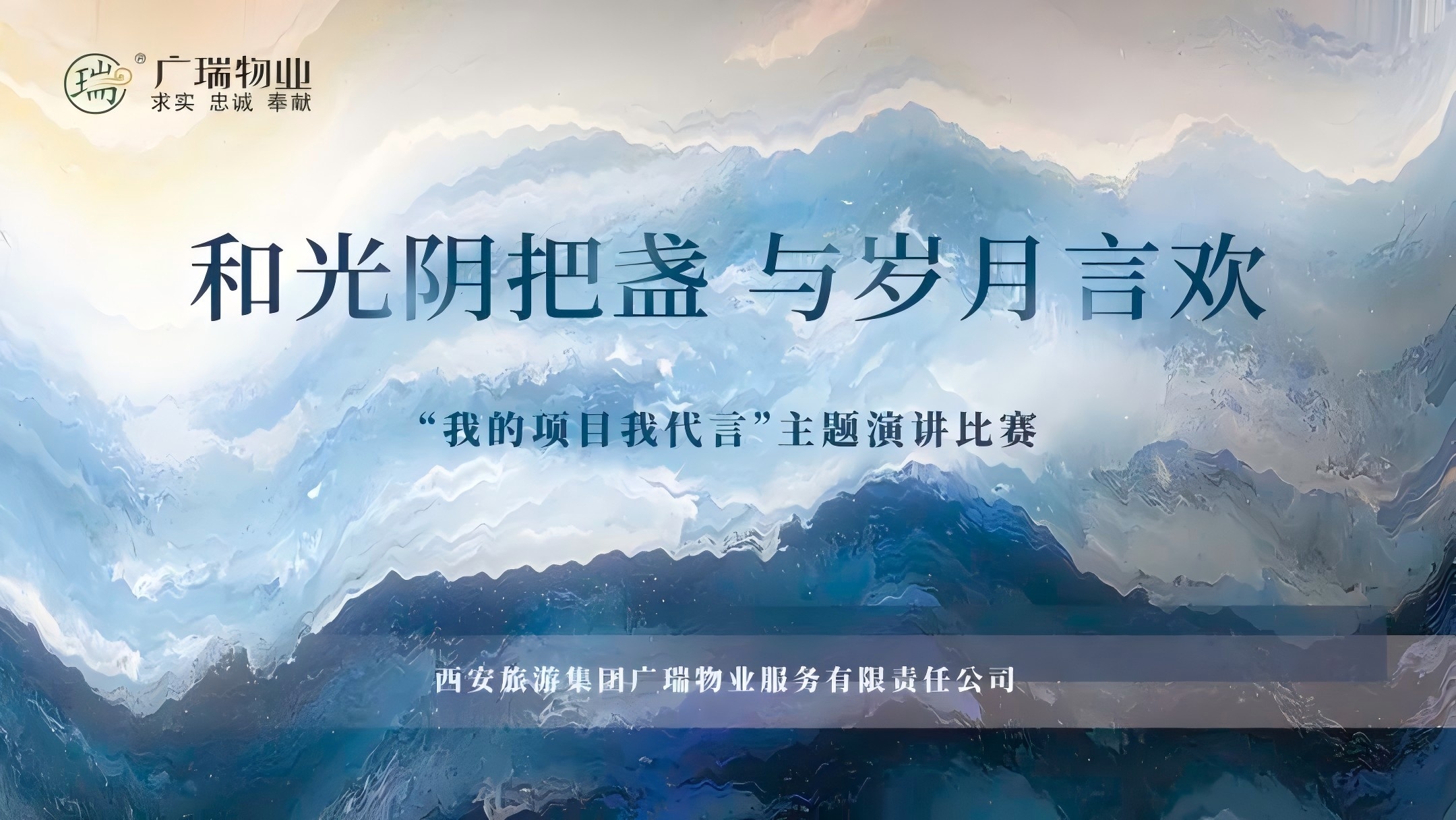 瑞 广瑞物业
求实 忠诚 奉献

和光阴把盏 与岁月言欢

“我的项目我代言”主题演讲比赛

西安旅游集团广瑞物业服务有限责任公司